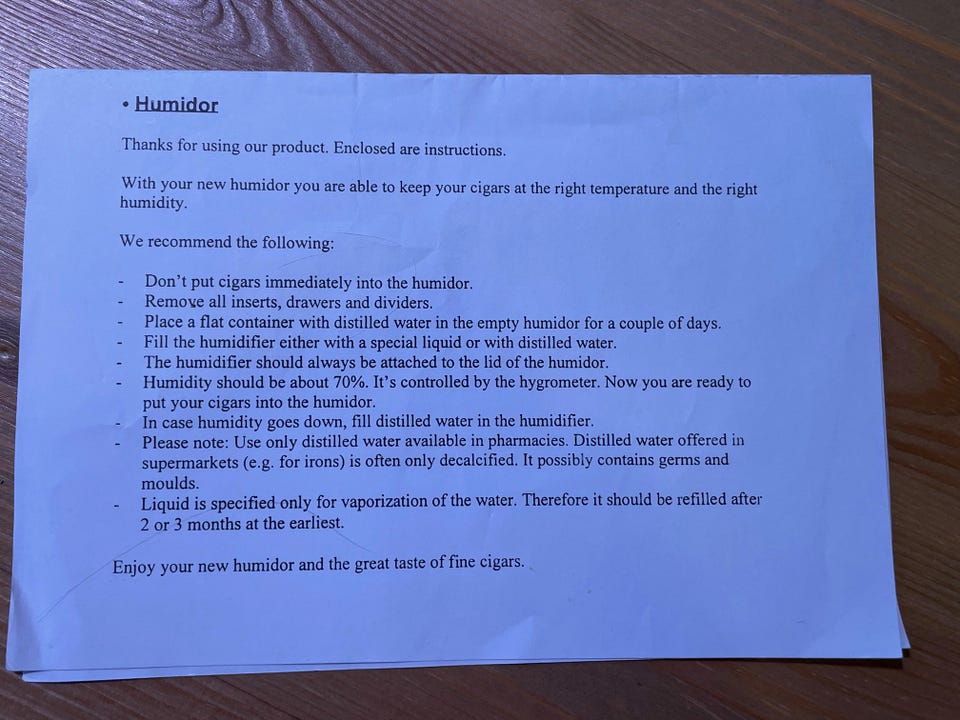 • Humidor

Thanks for using our product. Enclosed are instructions.

With your new humidor you are able to keep your cigars at the right temperature and the right humidity.

We recommend the following:

- Don't put cigars immediately into the humidor.
- Remove all inserts, drawers and dividers.
- Place a flat container with distilled water in the empty humidor for a couple of days.
- Fill the humidifier either with a special liquid or with distilled water.
- The humidifier should always be attached to the lid of the humidor.
- Humidity should be about 70%. It's controlled by the hygrometer. Now you are ready to put your cigars into the humidor.
- In case humidity goes down, fill distilled water in the humidifier.
- Please note: Use only distilled water available in pharmacies. Distilled water offered in supermarkets (e.g. for irons) is often only decalcified. It possibly contains germs and moulds.
- Liquid is specified only for vaporization of the water. Therefore it should be refilled after 2 or 3 months at the earliest.

Enjoy your new humidor and the great taste of fine cigars.